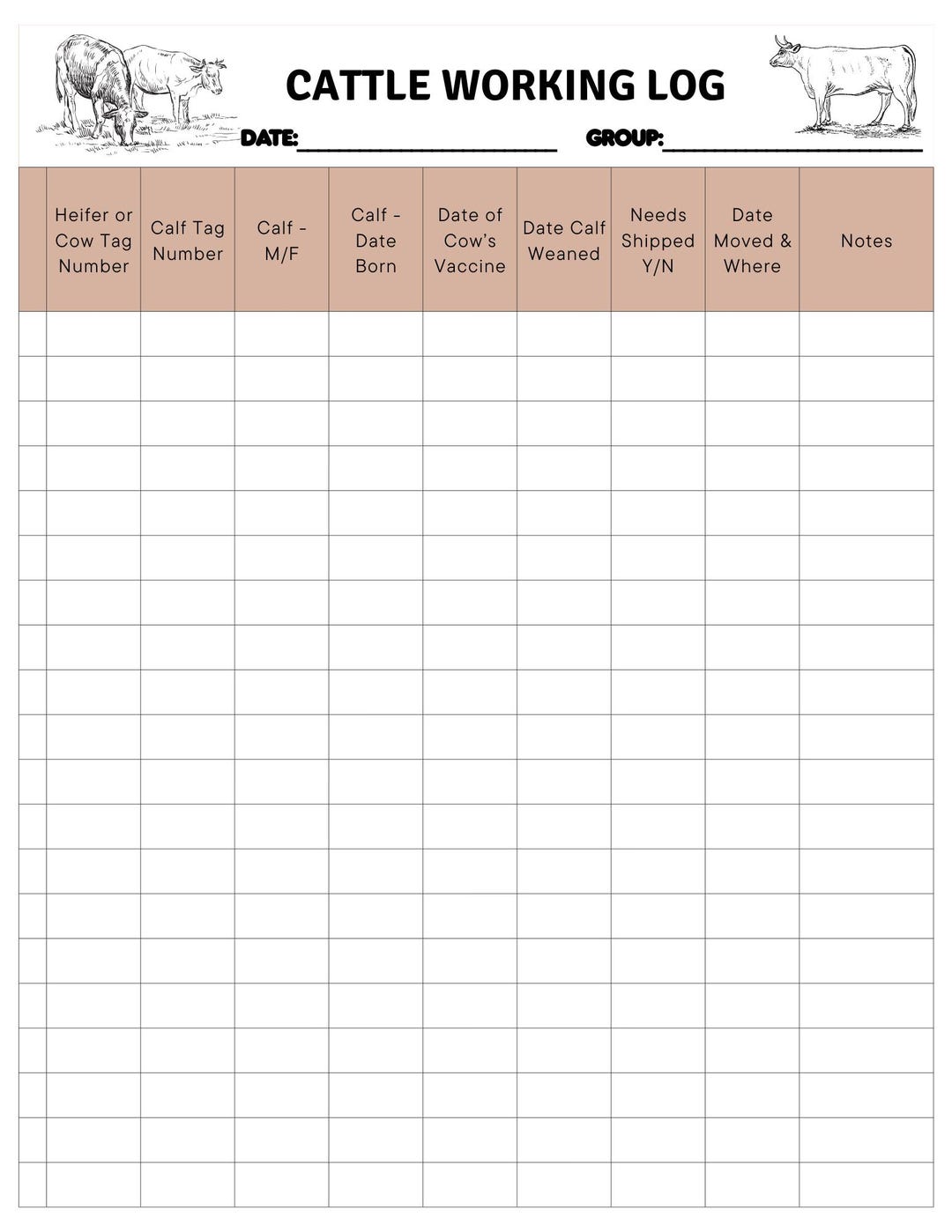 CATTLE WORKING LOG

DATE:____ GROUP:____

|  | Heifer or Cow Tag Number | Calf Tag Number | Calf - M/F | Calf - Date Born | Date of Cow's Vaccine | Date Calf Weaned | Needs Shipped Y/N | Date Moved & Where | Notes |
|---|---|---|---|---|---|---|---|---|---|
|  |  |  |  |  |  |  |  |  |  |
|  |  |  |  |  |  |  |  |  |  |
|  |  |  |  |  |  |  |  |  |  |
|  |  |  |  |  |  |  |  |  |  |
|  |  |  |  |  |  |  |  |  |  |
|  |  |  |  |  |  |  |  |  |  |
|  |  |  |  |  |  |  |  |  |  |
|  |  |  |  |  |  |  |  |  |  |
|  |  |  |  |  |  |  |  |  |  |
|  |  |  |  |  |  |  |  |  |  |
|  |  |  |  |  |  |  |  |  |  |
|  |  |  |  |  |  |  |  |  |  |
|  |  |  |  |  |  |  |  |  |  |
|  |  |  |  |  |  |  |  |  |  |
|  |  |  |  |  |  |  |  |  |  |
|  |  |  |  |  |  |  |  |  |  |
|  |  |  |  |  |  |  |  |  |  |
|  |  |  |  |  |  |  |  |  |  |
|  |  |  |  |  |  |  |  |  |  |
|  |  |  |  |  |  |  |  |  |  |